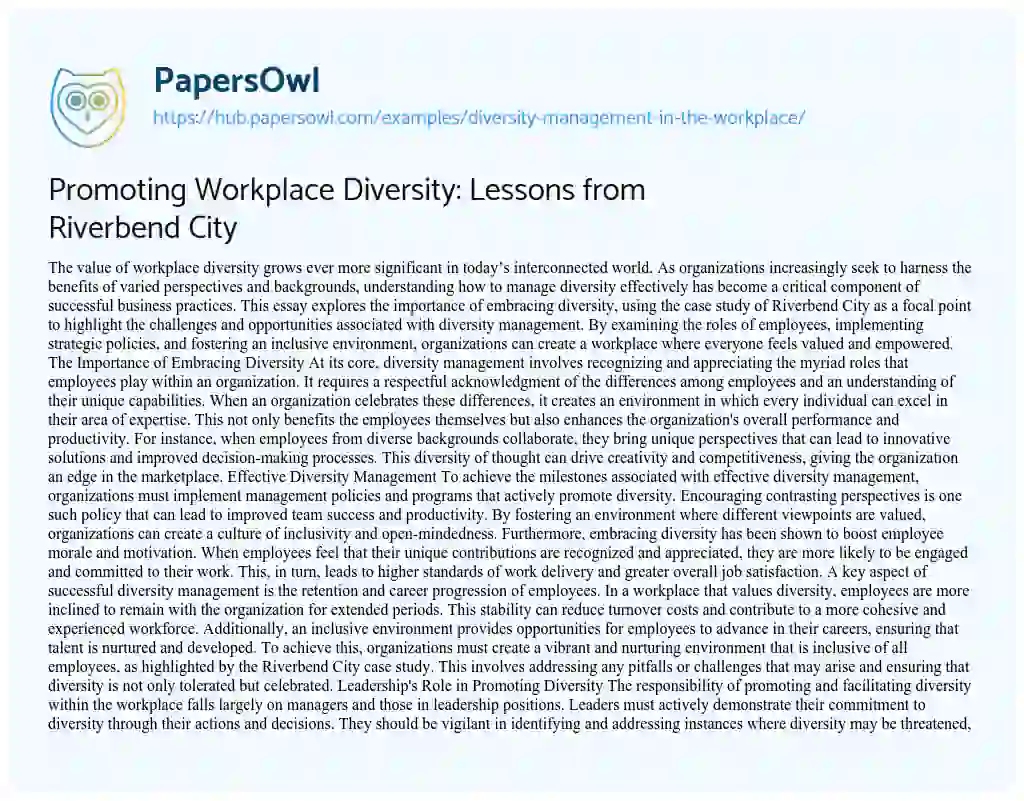 PapersOwl
https://hub.papersowl.com/examples/diversity-management-in-the-workplace/

Promoting Workplace Diversity: Lessons from Riverbend City

The value of workplace diversity grows ever more significant in today's interconnected world. As organizations increasingly seek to harness the benefits of varied perspectives and backgrounds, understanding how to manage diversity effectively has become a critical component of successful business practices. This essay explores the importance of embracing diversity, using the case study of Riverbend City as a focal point to highlight the challenges and opportunities associated with diversity management. By examining the roles of employees, implementing strategic policies, and fostering an inclusive environment, organizations can create a workplace where everyone feels valued and empowered. The Importance of Embracing Diversity At its core, diversity management involves recognizing and appreciating the myriad roles that employees play within an organization. It requires a respectful acknowledgment of the differences among employees and an understanding of their unique capabilities. When an organization celebrates these differences, it creates an environment in which every individual can excel in their area of expertise. This not only benefits the employees themselves but also enhances the organization's overall performance and productivity. For instance, when employees from diverse backgrounds collaborate, they bring unique perspectives that can lead to innovative solutions and improved decision-making processes. This diversity of thought can drive creativity and competitiveness, giving the organization an edge in the marketplace. Effective Diversity Management To achieve the milestones associated with effective diversity management, organizations must implement management policies and programs that actively promote diversity. Encouraging contrasting perspectives is one such policy that can lead to improved team success and productivity. By fostering an environment where different viewpoints are valued, organizations can create a culture of inclusivity and open-mindedness. Furthermore, embracing diversity has been shown to boost employee morale and motivation. When employees feel that their unique contributions are recognized and appreciated, they are more likely to be engaged and committed to their work. This, in turn, leads to higher standards of work delivery and greater overall job satisfaction. A key aspect of successful diversity management is the retention and career progression of employees. In a workplace that values diversity, employees are more inclined to remain with the organization for extended periods. This stability can reduce turnover costs and contribute to a more cohesive and experienced workforce. Additionally, an inclusive environment provides opportunities for employees to advance in their careers, ensuring that talent is nurtured and developed. To achieve this, organizations must create a vibrant and nurturing environment that is inclusive of all employees, as highlighted by the Riverbend City case study. This involves addressing any pitfalls or challenges that may arise and ensuring that diversity is not only tolerated but celebrated. Leadership's Role in Promoting Diversity The responsibility of promoting and facilitating diversity within the workplace falls largely on managers and those in leadership positions. Leaders must actively demonstrate their commitment to diversity through their actions and decisions. They should be vigilant in identifying and addressing instances where diversity may be threatened,